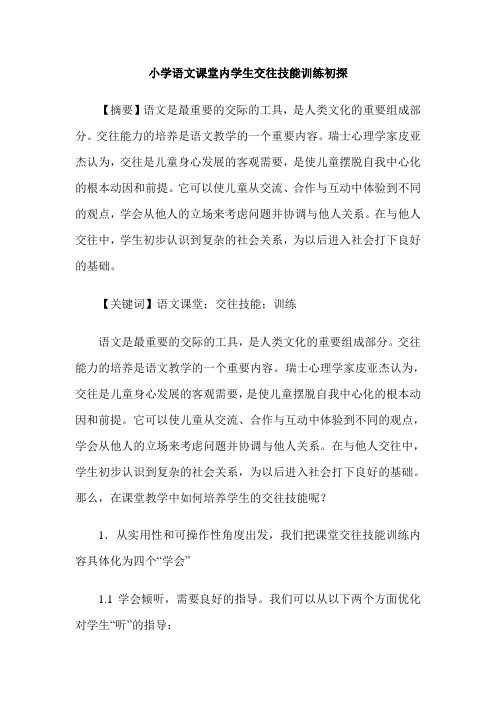 小学语文课堂内学生交往技能训练初探

【摘要】语文是最重要的交际的工具，是人类文化的重要组成部分。交往能力的培养是语文教学的一个重要内容。瑞士心理学家皮亚杰认为，交往是儿童身心发展的客观需要，是使儿童摆脱自我中心化的根本动因和前提。它可以使儿童从交流、合作与互动中体验到不同的观点，学会从他人的立场来考虑问题并协调与他人关系。在与他人交往中，学生初步认识到复杂的社会关系，为以后进入社会打下良好的基础。

【关键词】语文课堂；交往技能；训练

语文是最重要的交际的工具，是人类文化的重要组成部分。交往能力的培养是语文教学的一个重要内容。瑞士心理学家皮亚杰认为，交往是儿童身心发展的客观需要，是使儿童摆脱自我中心化的根本动因和前提。它可以使儿童从交流、合作与互动中体验到不同的观点，学会从他人的立场来考虑问题并协调与他人关系。在与他人交往中，学生初步认识到复杂的社会关系，为以后进入社会打下良好的基础。那么，在课堂教学中如何培养学生的交往技能呢？

1．从实用性和可操作性角度出发，我们把课堂交往技能训练内容具体化为四个“学会”

1.1 学会倾听，需要良好的指导。我们可以从以下两个方面优化对学生“听”的指导：